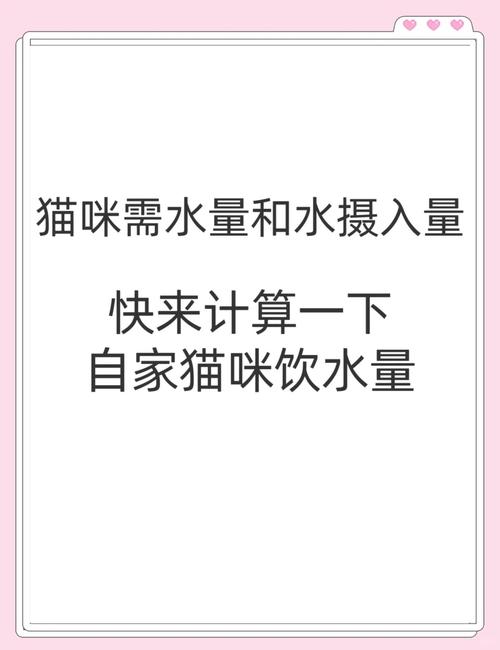 猫咪需水量和水摄入量

快来计算一下
自家猫咪饮水量